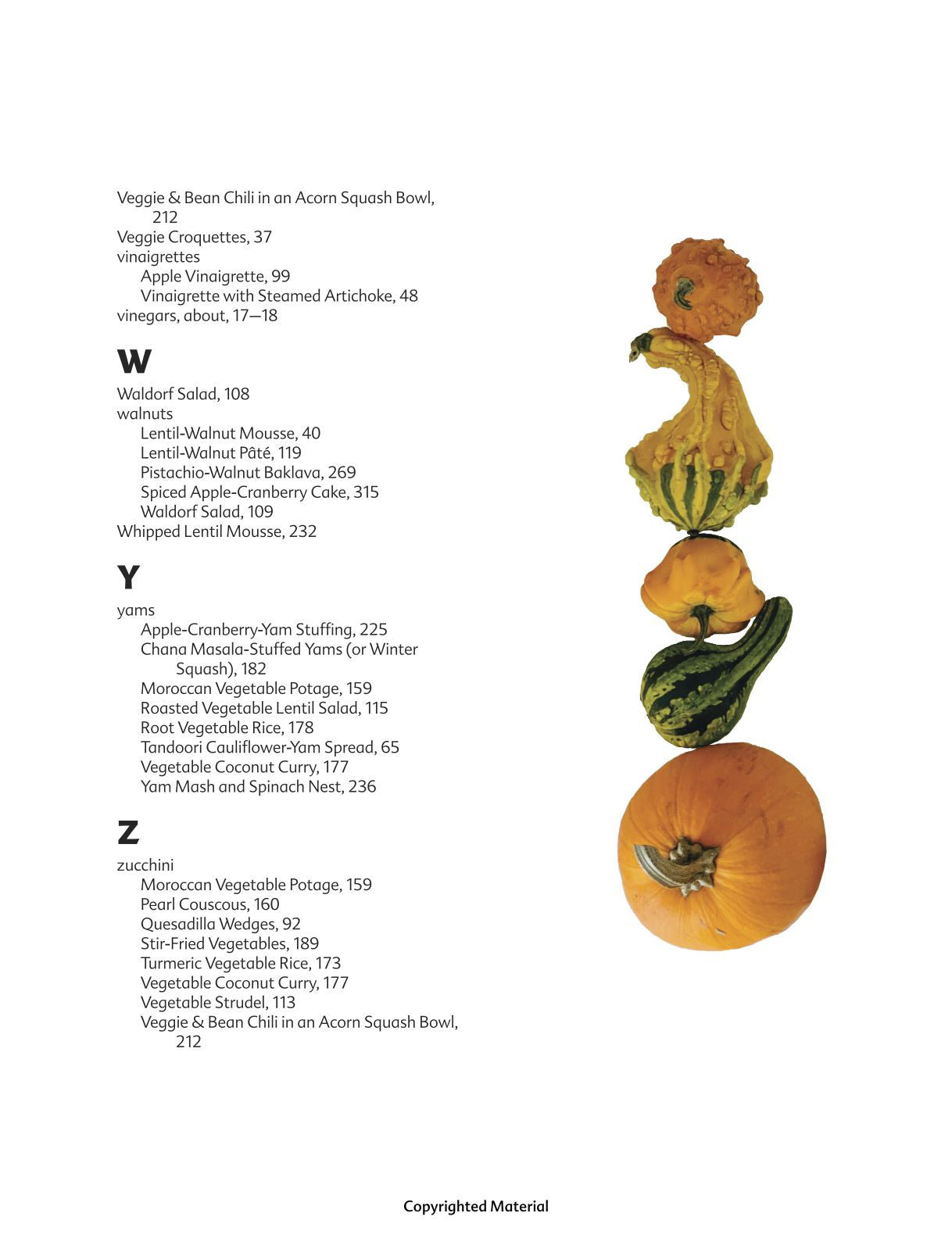 Veggie & Bean Chili in an Acorn Squash Bowl, 212
Veggie Croquettes, 37
vinaigrettes
Apple Vinaigrette, 99
Vinaigrette with Steamed Artichoke, 48
vinegars, about, 17—18

W

Waldorf Salad, 108
walnuts
Lentil-Walnut Mousse, 40
Lentil-Walnut Pâté, 119
Pistachio-Walnut Baklava, 269
Spiced Apple-Cranberry Cake, 315
Waldorf Salad, 109
Whipped Lentil Mousse, 232

Y

yams
Apple-Cranberry-Yam Stuffing, 225
Chana Masala-Stuffed Yams (or Winter Squash), 182
Moroccan Vegetable Potage, 159
Roasted Vegetable Lentil Salad, 115
Root Vegetable Rice, 178
Tandoori Cauliflower-Yam Spread, 65
Vegetable Coconut Curry, 177
Yam Mash and Spinach Nest, 236

Z

zucchini
Moroccan Vegetable Potage, 159
Pearl Couscous, 160
Quesadilla Wedges, 92
Stir-Fried Vegetables, 189
Turmeric Vegetable Rice, 173
Vegetable Coconut Curry, 177
Vegetable Strudel, 113
Veggie & Bean Chili in an Acorn Squash Bowl, 212

Copyrighted Material